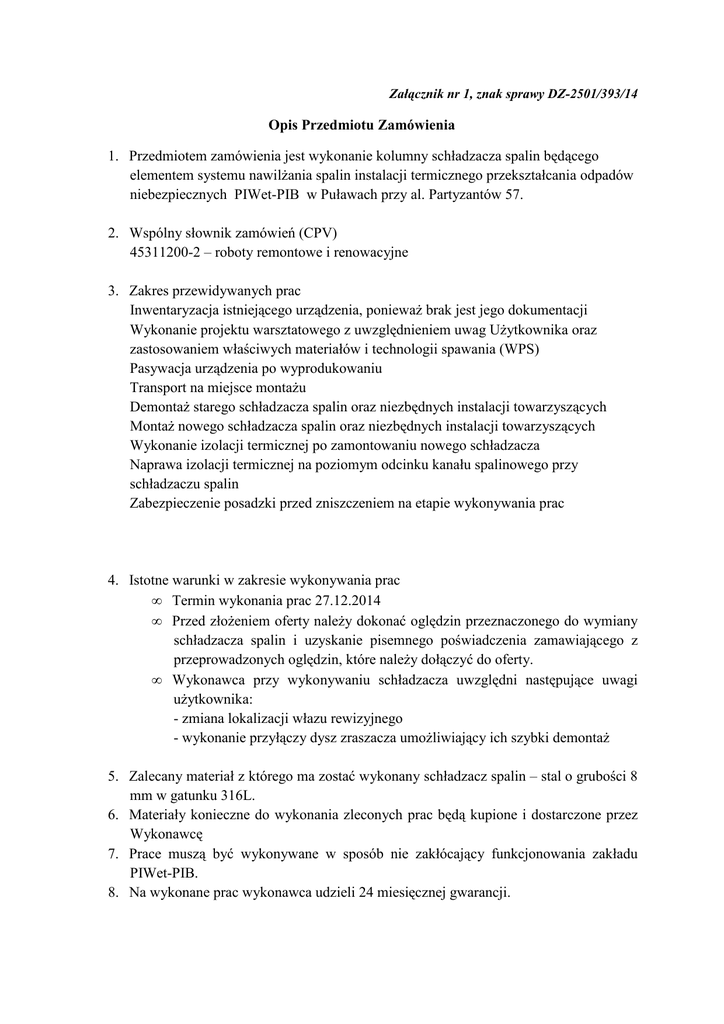 Załącznik nr 1, znak sprawy DZ-2501/393/14

Opis Przedmiotu Zamówienia

1. Przedmiotem zamówienia jest wykonanie kolumny schładzacza spalin będącego elementem systemu nawilżania spalin instalacji termicznego przekształcania odpadów niebezpiecznych PIWet-PIB w Puławach przy al. Partyzantów 57.

2. Wspólny słownik zamówień (CPV)
45311200-2 – roboty remontowe i renowacyjne

3. Zakres przewidywanych prac
Inwentaryzacja istniejącego urządzenia, ponieważ brak jest jego dokumentacji
Wykonanie projektu warsztatowego z uwzględnieniem uwag Użytkownika oraz zastosowaniem właściwych materiałów i technologii spawania (WPS)
Pasywacja urządzenia po wyprodukowaniu
Transport na miejsce montażu
Demontaż starego schładzacza spalin oraz niezbędnych instalacji towarzyszących
Montaż nowego schładzacza spalin oraz niezbędnych instalacji towarzyszących
Wykonanie izolacji termicznej po zamontowaniu nowego schładzacza
Naprawa izolacji termicznej na poziomym odcinku kanału spalinowego przy schładzaczu spalin
Zabezpieczenie posadzki przed zniszczeniem na etapie wykonywania prac

4. Istotne warunki w zakresie wykonywania prac
∞ Termin wykonania prac 27.12.2014
∞ Przed złożeniem oferty należy dokonać oględzin przeznaczonego do wymiany schładzacza spalin i uzyskanie pisemnego poświadczenia zamawiającego z przeprowadzonych oględzin, które należy dołączyć do oferty.
∞ Wykonawca przy wykonywaniu schładzacza uwzględni następujące uwagi użytkownika:
- zmiana lokalizacji włazu rewizyjnego
- wykonanie przyłączy dysz zraszacza umożliwiający ich szybki demontaż

5. Zalecany materiał z którego ma zostać wykonany schładzacz spalin – stal o grubości 8 mm w gatunku 316L.
6. Materiały konieczne do wykonania zleconych prac będą kupione i dostarczone przez Wykonawcę
7. Prace muszą być wykonywane w sposób nie zakłócający funkcjonowania zakładu PIWet-PIB.
8. Na wykonane prac wykonawca udzieli 24 miesięcznej gwarancji.